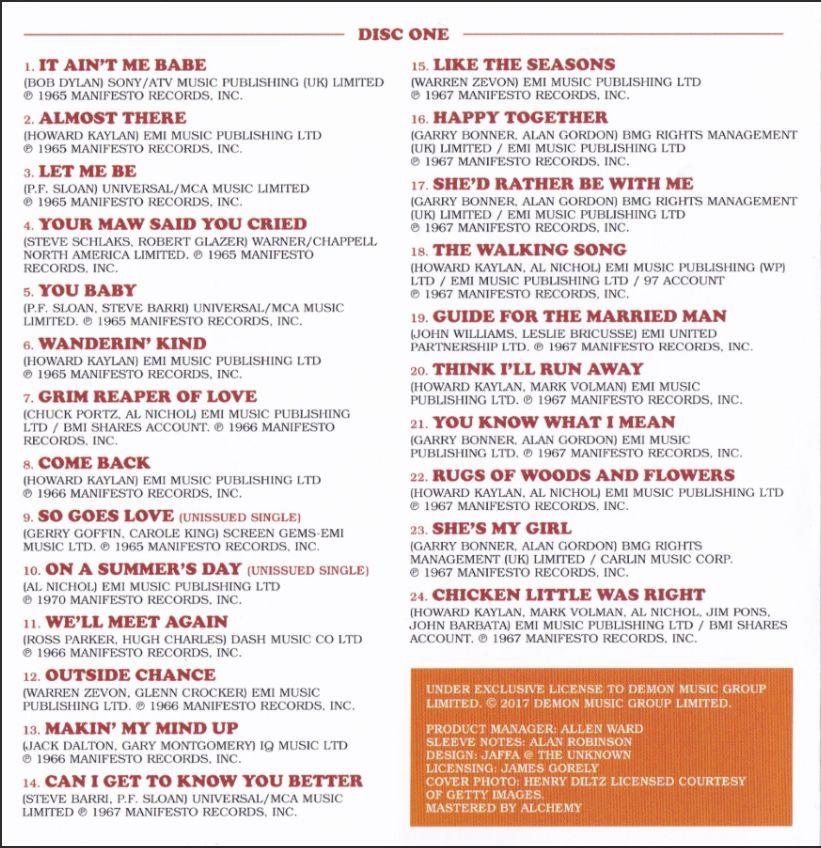 DISC ONE

1. IT AIN'T ME BABE
(BOB DYLAN) SONY/ATV MUSIC PUBLISHING (UK) LIMITED ℗ 1965 MANIFESTO RECORDS, INC.

2. ALMOST THERE
(HOWARD KAYLAN) EMI MUSIC PUBLISHING LTD ℗ 1965 MANIFESTO RECORDS, INC.

3. LET ME BE
(P.F. SLOAN) UNIVERSAL/MCA MUSIC LIMITED ℗ 1965 MANIFESTO RECORDS, INC.

4. YOUR MAW SAID YOU CRIED
(STEVE SCHLAKS, ROBERT GLAZER) WARNER/CHAPPELL NORTH AMERICA LIMITED. ℗ 1965 MANIFESTO RECORDS, INC.

5. YOU BABY
(P.F. SLOAN, STEVE BARRI) UNIVERSAL/MCA MUSIC LIMITED. ℗ 1965 MANIFESTO RECORDS, INC.

6. WANDERIN' KIND
(HOWARD KAYLAN) EMI MUSIC PUBLISHING LTD ℗ 1965 MANIFESTO RECORDS, INC.

7. GRIM REAPER OF LOVE
(CHUCK PORTZ, AL NICHOL) EMI MUSIC PUBLISHING LTD / BMI SHARES ACCOUNT. ℗ 1966 MANIFESTO RECORDS, INC.

8. COME BACK
(HOWARD KAYLAN) EMI MUSIC PUBLISHING LTD ℗ 1966 MANIFESTO RECORDS, INC.

9. SO GOES LOVE (UNISSUED SINGLE)
(GERRY GOFFIN, CAROLE KING) SCREEN GEMS-EMI MUSIC LTD. ℗ 1965 MANIFESTO RECORDS, INC.

10. ON A SUMMER'S DAY (UNISSUED SINGLE)
(AL NICHOL) EMI MUSIC PUBLISHING LTD ℗ 1970 MANIFESTO RECORDS, INC.

11. WE'LL MEET AGAIN
(ROSS PARKER, HUGH CHARLES) DASH MUSIC CO LTD ℗ 1966 MANIFESTO RECORDS, INC.

12. OUTSIDE CHANCE
(WARREN ZEVON, GLENN CROCKER) EMI MUSIC PUBLISHING LTD. ℗ 1966 MANIFESTO RECORDS, INC.

13. MAKIN' MY MIND UP
(JACK DALTON, GARY MONTGOMERY) IQ MUSIC LTD ℗ 1966 MANIFESTO RECORDS, INC.

14. CAN I GET TO KNOW YOU BETTER
(STEVE BARRI, P.F. SLOAN) UNIVERSAL/MCA MUSIC LIMITED ℗ 1967 MANIFESTO RECORDS, INC.

15. LIKE THE SEASONS
(WARREN ZEVON) EMI MUSIC PUBLISHING LTD ℗ 1967 MANIFESTO RECORDS, INC.

16. HAPPY TOGETHER
(GARRY BONNER, ALAN GORDON) BMG RIGHTS MANAGEMENT (UK) LIMITED / EMI MUSIC PUBLISHING LTD ℗ 1967 MANIFESTO RECORDS, INC.

17. SHE'D RATHER BE WITH ME
(GARRY BONNER, ALAN GORDON) BMG RIGHTS MANAGEMENT (UK) LIMITED / EMI MUSIC PUBLISHING LTD ℗ 1967 MANIFESTO RECORDS, INC.

18. THE WALKING SONG
(HOWARD KAYLAN, AL NICHOL) EMI MUSIC PUBLISHING (WP) LTD / EMI MUSIC PUBLISHING LTD / 97 ACCOUNT ℗ 1967 MANIFESTO RECORDS, INC.

19. GUIDE FOR THE MARRIED MAN
(JOHN WILLIAMS, LESLIE BRICUSSE) EMI UNITED PARTNERSHIP LTD. ℗ 1967 MANIFESTO RECORDS, INC.

20. THINK I'LL RUN AWAY
(HOWARD KAYLAN, MARK VOLMAN) EMI MUSIC PUBLISHING LTD. ℗ 1967 MANIFESTO RECORDS, INC.

21. YOU KNOW WHAT I MEAN
(GARRY BONNER, ALAN GORDON) EMI MUSIC PUBLISHING LTD. ℗ 1967 MANIFESTO RECORDS, INC.

22. RUGS OF WOODS AND FLOWERS
(HOWARD KAYLAN, AL NICHOL) EMI MUSIC PUBLISHING LTD ℗ 1967 MANIFESTO RECORDS, INC.

23. SHE'S MY GIRL
(GARRY BONNER, ALAN GORDON) BMG RIGHTS MANAGEMENT (UK) LIMITED / CARLIN MUSIC CORP. ℗ 1967 MANIFESTO RECORDS, INC.

24. CHICKEN LITTLE WAS RIGHT
(HOWARD KAYLAN, MARK VOLMAN, AL NICHOL, JIM PONS, JOHN BARBATA) EMI MUSIC PUBLISHING LTD / BMI SHARES ACCOUNT. ℗ 1967 MANIFESTO RECORDS, INC.

UNDER EXCLUSIVE LICENSE TO DEMON MUSIC GROUP LIMITED. © 2017 DEMON MUSIC GROUP LIMITED.

PRODUCT MANAGER: ALLEN WARD
SLEEVE NOTES: ALAN ROBINSON
DESIGN: JAFFA @ THE UNKNOWN
LICENSING: JAMES GORELY
COVER PHOTO: HENRY DILTZ LICENSED COURTESY OF GETTY IMAGES.
MASTERED BY ALCHEMY